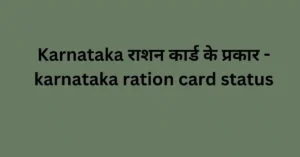 Karnataka राशन कार्ड के प्रकार - karnataka ration card status